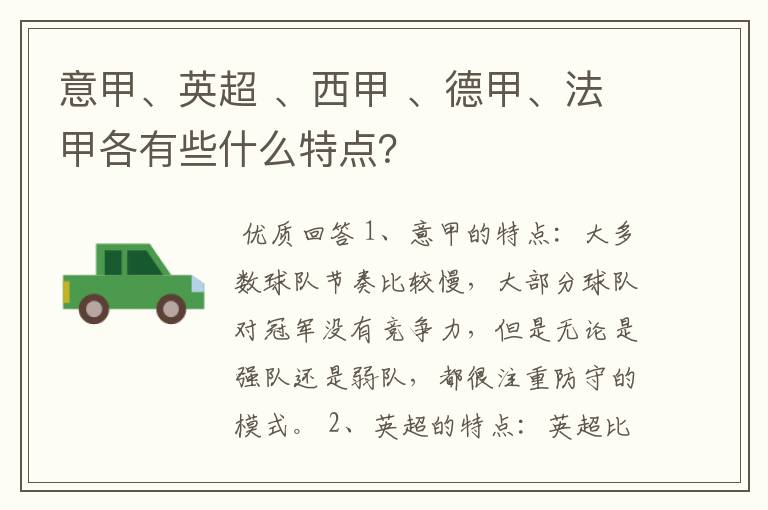 意甲、英超 、西甲 、德甲、法甲各有些什么特点?

优质回答 1、意甲的特点：大多数球队节奏比较慢，大部分球队对冠军没有竞争力，但是无论是强队还是弱队，都很注重防守的模式。 2、英超的特点：英超比